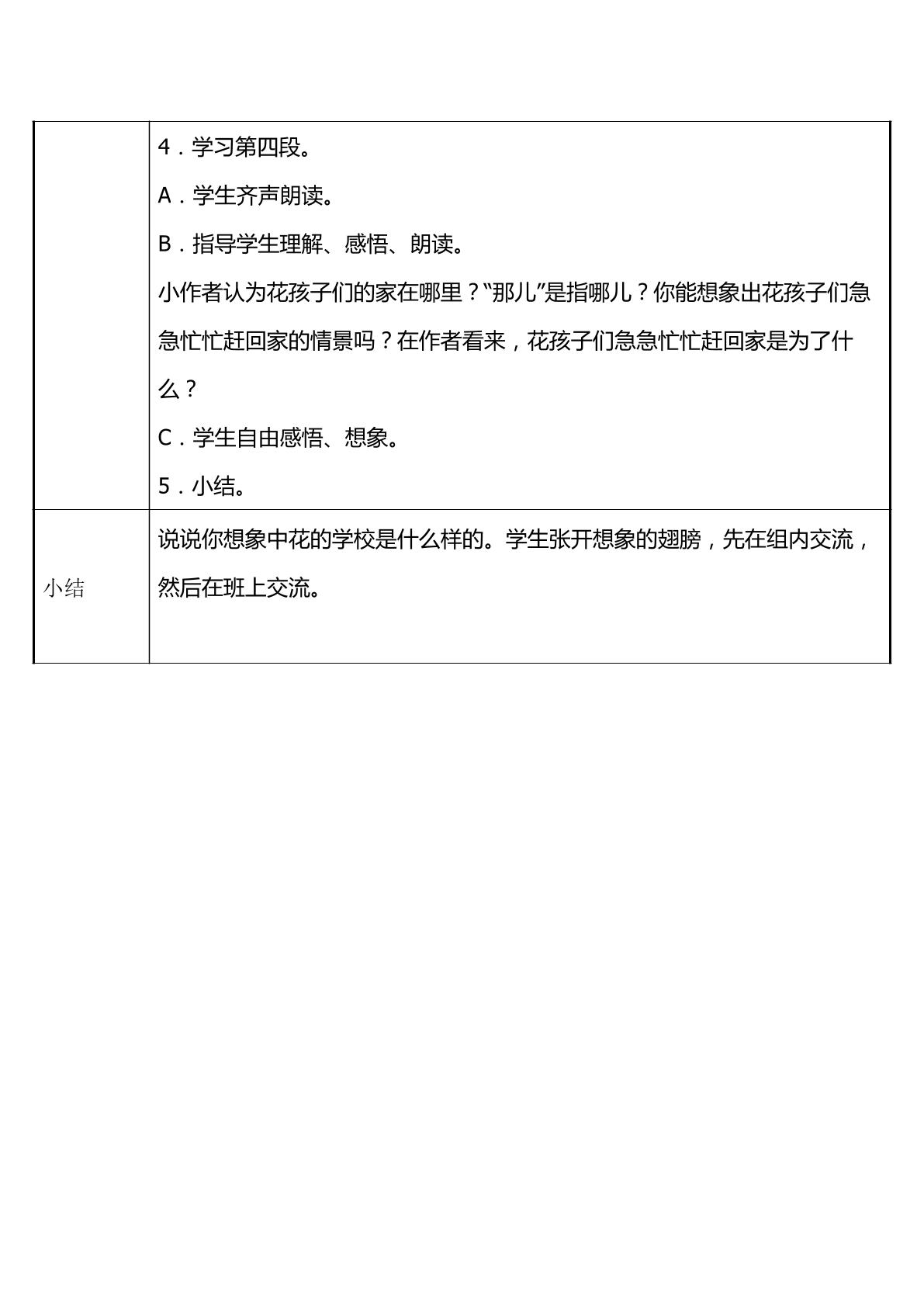 | | 4.学习第四段。<br>A.学生齐声朗读。<br>B.指导学生理解、感悟、朗读。<br>小作者认为花孩子们的家在哪里？“那儿”是指哪儿？你能想象出花孩子们急急忙忙赶回家的情景吗？在作者看来，花孩子们急急忙忙赶回家是为了什么？<br>C.学生自由感悟、想象。<br>5.小结。 |
|---|---|
| 小结 | 说说你想象中花的学校是什么样的。学生张开想象的翅膀，先在组内交流，然后在班上交流。 |